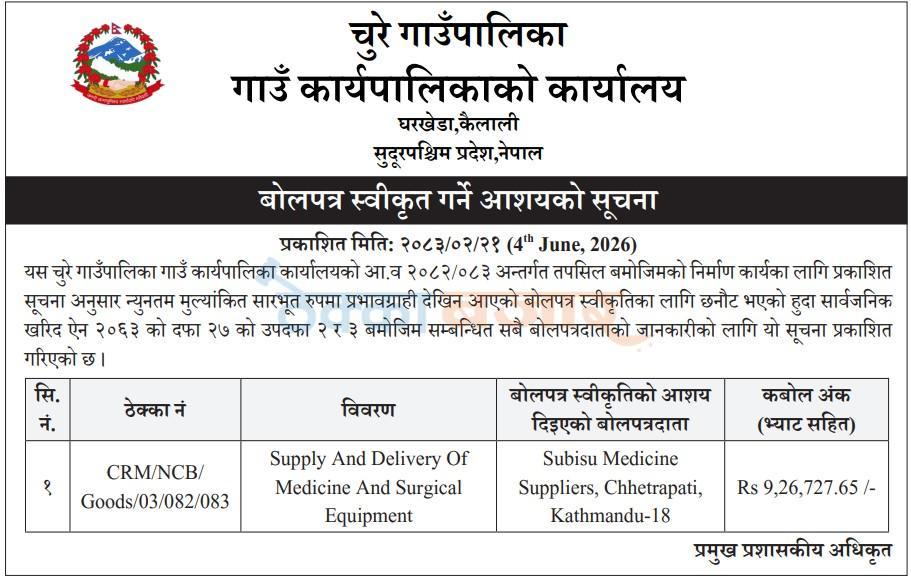 चुरे गाउँपालिका
गाउँ कार्यपालिकाको कार्यालय
घरखेडा,कैलाली
सुदूरपश्चिम प्रदेश,नेपाल

बोलपत्र स्वीकृत गर्ने आशयको सूचना

प्रकाशित मिति: २०८३/०२/२१ (4$^{th}$ June, 2026)

यस चुरे गाउँपालिका गाउँ कार्यपालिका कार्यालयको आ.व २०८२/०८३ अन्तर्गत तपसिल बमोजिमको निर्माण कार्यका लागि प्रकाशित सूचना अनुसार न्युनतम मुल्यांकित सारभूत रुपमा प्रभावग्राही देखिन आएको बोलपत्र स्वीकृतिका लागि छनौट भएको हुदा सार्वजनिक खरिद ऐन २०६३ को दफा २७ को उपदफा २ र ३ बमोजिम सम्बन्धित सबै बोलपत्रदाताको जानकारीको लागि यो सूचना प्रकाशित गरिएको छ।

| सि. नं. | ठेक्का नं | विवरण | बोलपत्र स्वीकृतिको आशय दिइएको बोलपत्रदाता | कबोल अंक (भ्याट सहित) |
|---|---|---|---|---|
| १ | CRM/NCB/ Goods/03/082/083 | Supply And Delivery Of Medicine And Surgical Equipment | Subisu Medicine Suppliers, Chhetrapati, Kathmandu-18 | Rs 9,26,727.65 /- |

प्रमुख प्रशासकीय अधिकृत